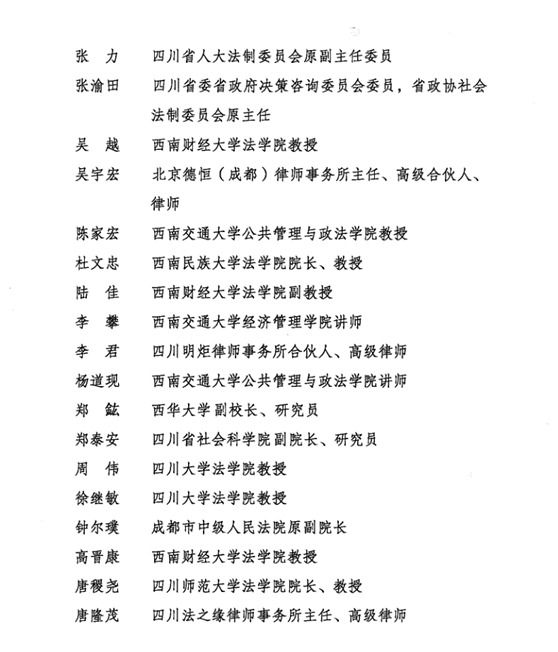 张　力　四川省人大法制委员会原副主任委员

张渝田　四川省委省政府决策咨询委员会委员，省政协社会法制委员会原主任

吴　越　西南财经大学法学院教授

吴宇宏　北京德恒（成都）律师事务所主任、高级合伙人、律师

陈家宏　西南交通大学公共管理与政法学院教授

杜文忠　西南民族大学法学院院长、教授

陆　佳　西南财经大学法学院副教授

李　攀　西南交通大学经济管理学院讲师

李　君　四川明炬律师事务所合伙人、高级律师

杨道现　西南交通大学公共管理与政法学院讲师

郑　鈜　西华大学副校长、研究员

郑泰安　四川省社会科学院副院长、研究员

周　伟　四川大学法学院教授

徐继敏　四川大学法学院教授

钟尔璞　成都市中级人民法院原副院长

高晋康　西南财经大学法学院教授

唐稷尧　四川师范大学法学院院长、教授

唐隆茂　四川法之缘律师事务所主任、高级律师